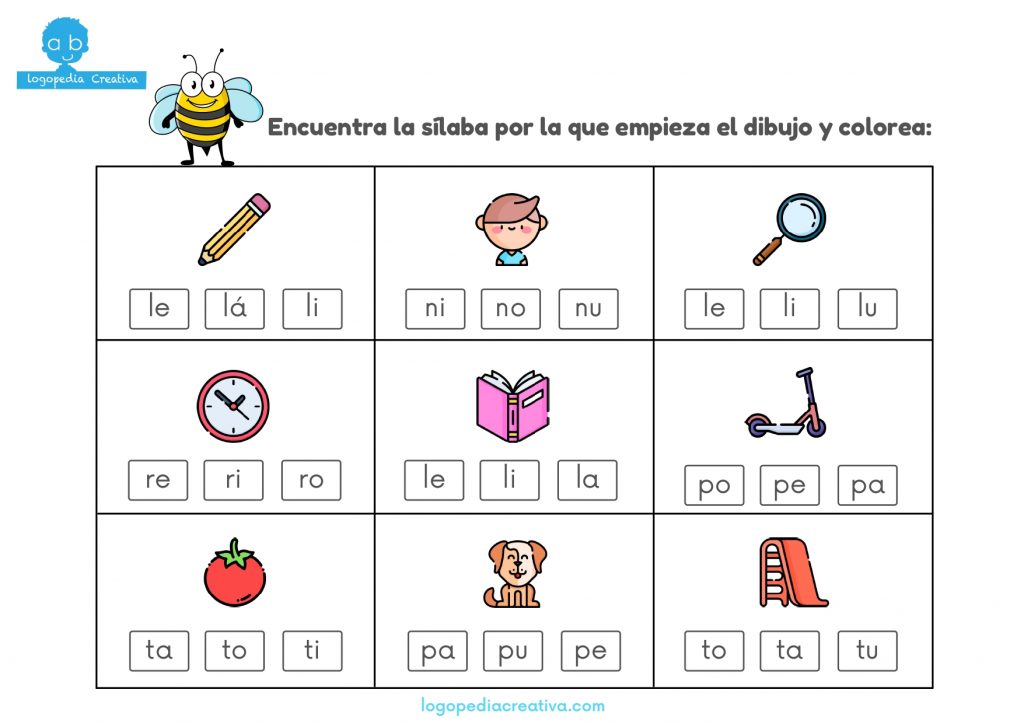 a b
logopedia Creativa

Encuentra la sílaba por la que empieza el dibujo y colorea:

| le lá li | ni no nu | le li lu |
|---|---|---|
| re ri ro | le li la | po pe pa |
| ta to ti | pa pu pe | to ta tu |

logopediacreativa.com